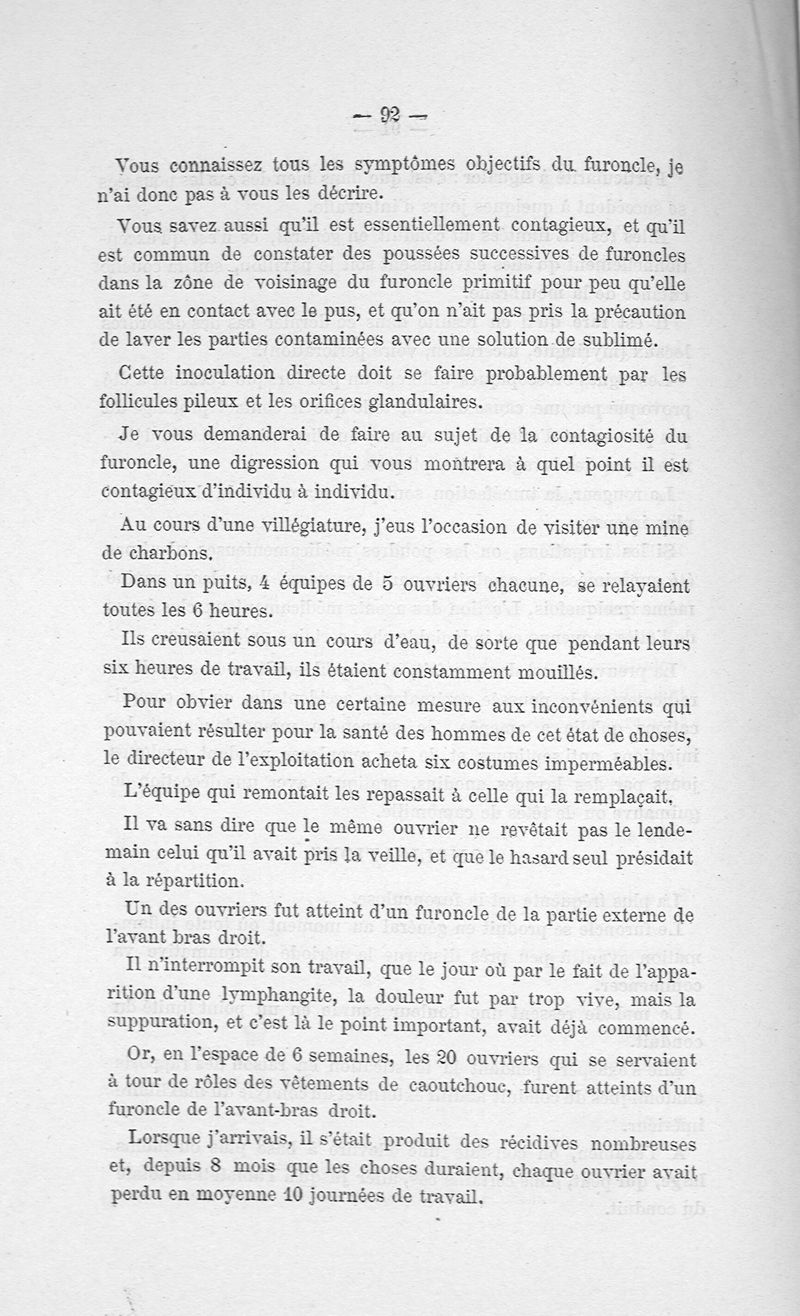 — 92 —

Vous connaissez tous les symptômes objectifs du furoncle, je n'ai donc pas à vous les décrire.

Vous savez aussi qu'il est essentiellement contagieux, et qu'il est commun de constater des poussées successives de furoncles dans la zône de voisinage du furoncle primitif pour peu qu'elle ait été en contact avec le pus, et qu'on n'ait pas pris la précaution de laver les parties contaminées avec une solution de sublimé.

Cette inoculation directe doit se faire probablement par les follicules pileux et les orifices glandulaires.

Je vous demanderai de faire au sujet de la contagiosité du furoncle, une digression qui vous montrera à quel point il est contagieux d'individu à individu.

Au cours d'une villégiature, j'eus l'occasion de visiter une mine de charbons.

Dans un puits, 4 équipes de 5 ouvriers chacune, se relayaient toutes les 6 heures.

Ils creusaient sous un cours d'eau, de sorte que pendant leurs six heures de travail, ils étaient constamment mouillés.

Pour obvier dans une certaine mesure aux inconvénients qui pouvaient résulter pour la santé des hommes de cet état de choses, le directeur de l'exploitation acheta six costumes imperméables.

L'équipe qui remontait les repassait à celle qui la remplaçait.

Il va sans dire que le même ouvrier ne revêtait pas le lendemain celui qu'il avait pris la veille, et que le hasard seul présidait à la répartition.

Un des ouvriers fut atteint d'un furoncle de la partie externe de l'avant bras droit.

Il n'interrompit son travail, que le jour où par le fait de l'apparition d'une lymphangite, la douleur fut par trop vive, mais la suppuration, et c'est là le point important, avait déjà commencé.

Or, en l'espace de 6 semaines, les 20 ouvriers qui se servaient à tour de rôles des vêtements de caoutchouc, furent atteints d'un furoncle de l'avant-bras droit.

Lorsque j'arrivais, il s'était produit des récidives nombreuses et, depuis 8 mois que les choses duraient, chaque ouvrier avait perdu en moyenne 10 journées de travail.